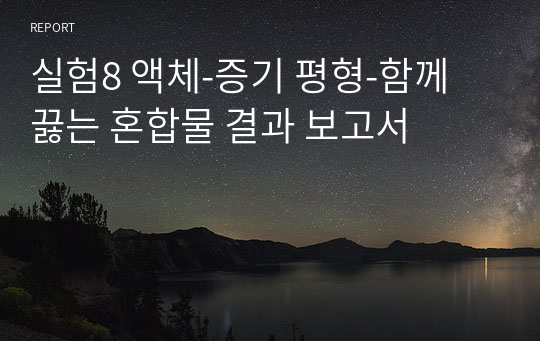 REPORT

실험8 액체-증기 평형-함께 끓는 혼합물 결과 보고서